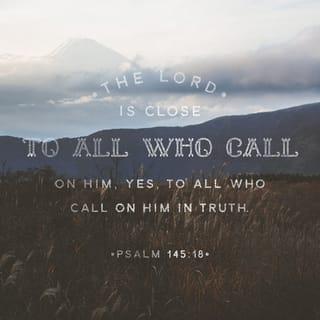 •THE LORD•
IS CLOSE
TO ALL WHO CALL
ON HIM, YES, TO ALL WHO CALL ON HIM IN TRUTH.

•PSALM 145:18•